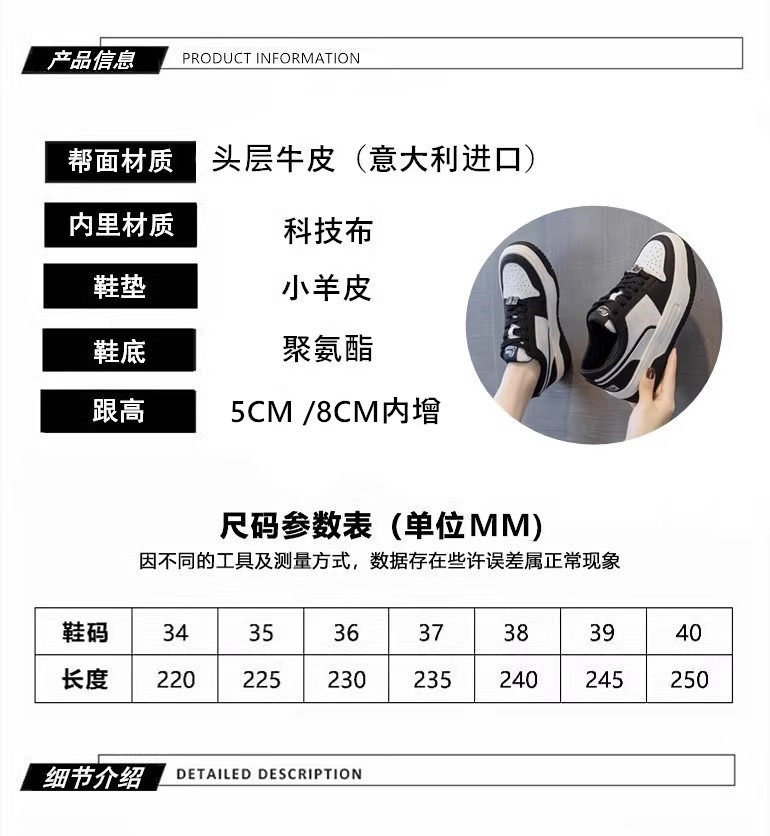 产品信息 PRODUCT INFORMATION

帮面材质 头层牛皮（意大利进口）

内里材质 科技布

鞋垫 小羊皮

鞋底 聚氨酯

跟高 5CM /8CM内增

尺码参数表（单位MM）

因不同的工具及测量方式，数据存在些许误差属正常现象

| 鞋码 | 34 | 35 | 36 | 37 | 38 | 39 | 40 |
|---|---|---|---|---|---|---|---|
| 长度 | 220 | 225 | 230 | 235 | 240 | 245 | 250 |

细节介绍 DETAILED DESCRIPTION